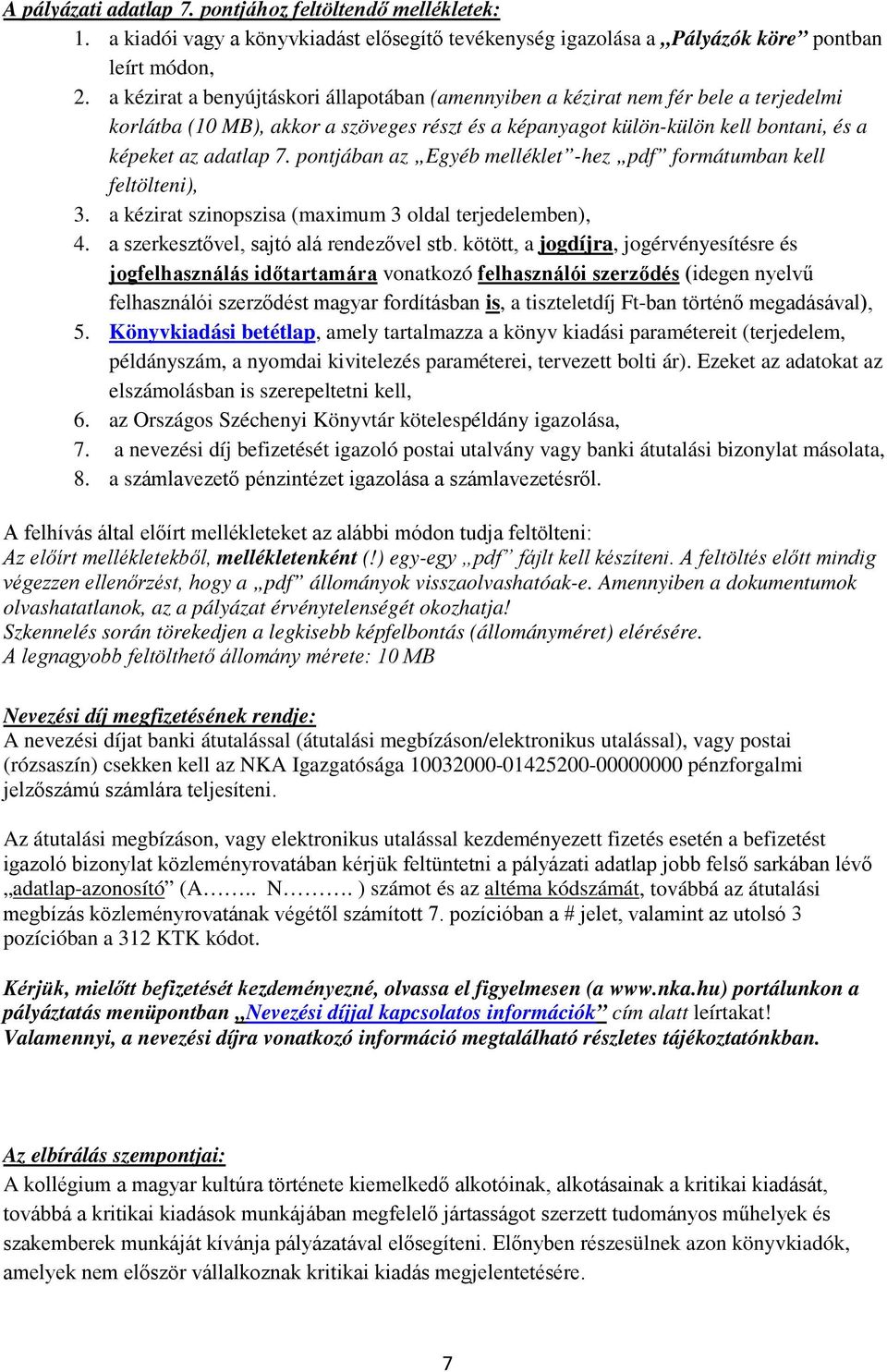 A pályázati adatlap 7. pontjához feltöltendő mellékletek:
1. a kiadói vagy a könyvkiadást elősegítő tevékenység igazolása a „Pályázók köre” pontban leírt módon,
2. a kézirat a benyújtáskori állapotában (amennyiben a kézirat nem fér bele a terjedelmi korlátba (10 MB), akkor a szöveges részt és a képanyagot külön-külön kell bontani, és a képeket az adatlap 7. pontjában az „Egyéb melléklet”-hez „pdf” formátumban kell feltölteni),
3. a kézirat szinopszisa (maximum 3 oldal terjedelemben),
4. a szerkesztővel, sajtó alá rendezővel stb. kötött, a jogdíjra, jogérvényesítésre és jogfelhasználás időtartamára vonatkozó felhasználói szerződés (idegen nyelvű felhasználói szerződést magyar fordításban is, a tiszteletdíj Ft-ban történő megadásával),
5. Könyvkiadási betétlap, amely tartalmazza a könyv kiadási paramétereit (terjedelem, példányszám, a nyomdai kivitelezés paraméterei, tervezett bolti ár). Ezeket az adatokat az elszámolásban is szerepeltetni kell,
6. az Országos Széchenyi Könyvtár kötelespéldány igazolása,
7. a nevezési díj befizetését igazoló postai utalvány vagy banki átutalási bizonylat másolata,
8. a számlavezető pénzintézet igazolása a számlavezetésről.

A felhívás által előírt mellékleteket az alábbi módon tudja feltölteni:
Az előírt mellékletekből, mellékletenként (!) egy-egy „pdf” fájlt kell készíteni. A feltöltés előtt mindig végezzen ellenőrzést, hogy a „pdf” állományok visszaolvashatóak-e. Amennyiben a dokumentumok olvashatatlanok, az a pályázat érvénytelenségét okozhatja!
Szkennelés során törekedjen a legkisebb képfelbontás (állományméret) elérésére.
A legnagyobb feltölthető állomány mérete: 10 MB

Nevezési díj megfizetésének rendje:
A nevezési díjat banki átutalással (átutalási megbízáson/elektronikus utalással), vagy postai (rózsaszín) csekken kell az NKA Igazgatósága 10032000-01425200-00000000 pénzforgalmi jelzőszámú számlára teljesíteni.

Az átutalási megbízáson, vagy elektronikus utalással kezdeményezett fizetés esetén a befizetést igazoló bizonylat közleményrovatában kérjük feltüntetni a pályázati adatlap jobb felső sarkában lévő „adatlap-azonosító” (A…….. N………. ) számot és az altéma kódszámát, továbbá az átutalási megbízás közleményrovatának végétől számított 7. pozícióban a # jelet, valamint az utolsó 3 pozícióban a 312 KTK kódot.

Kérjük, mielőtt befizetését kezdeményezné, olvassa el figyelmesen (a www.nka.hu) portálunkon a pályáztatás menüpontban „Nevezési díjjal kapcsolatos információk” cím alatt leírtakat! Valamennyi, a nevezési díjra vonatkozó információ megtalálható részletes tájékoztatónkban.

Az elbírálás szempontjai:
A kollégium a magyar kultúra története kiemelkedő alkotóinak, alkotásainak a kritikai kiadását, továbbá a kritikai kiadások munkájában megfelelő jártasságot szerzett tudományos műhelyek és szakemberek munkáját kívánja pályázatával elősegíteni. Előnyben részesülnek azon könyvkiadók, amelyek nem először vállalkoznak kritikai kiadás megjelentetésére.

7